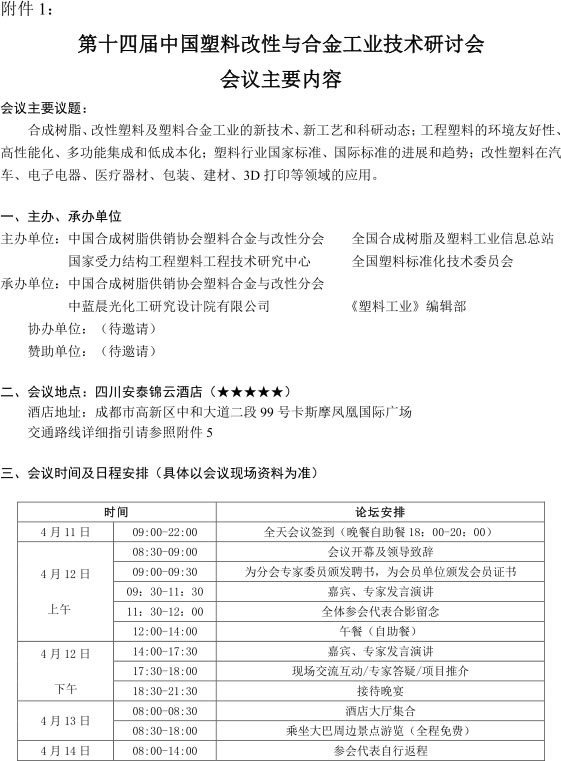 附件 1：

第十四届中国塑料改性与合金工业技术研讨会
会议主要内容

会议主要议题：

合成树脂、改性塑料及塑料合金工业的新技术、新工艺和科研动态；工程塑料的环境友好性、高性能化、多功能集成和低成本化；塑料行业国家标准、国际标准的进展和趋势；改性塑料在汽车、电子电器、医疗器材、包装、建材、3D 打印等领域的应用。

一、主办、承办单位

主办单位：中国合成树脂供销协会塑料合金与改性分会　　全国合成树脂及塑料工业信息总站
国家受力结构工程塑料工程技术研究中心　　全国塑料标准化技术委员会

承办单位：中国合成树脂供销协会塑料合金与改性分会
中蓝晨光化工研究设计院有限公司　　《塑料工业》编辑部

协办单位：（待邀请）

赞助单位：（待邀请）

二、会议地点：四川安泰锦云酒店（★★★★★）

酒店地址：成都市高新区中和大道二段 99 号卡斯摩凤凰国际广场

交通路线详细指引请参照附件 5

三、会议时间及日程安排（具体以会议现场资料为准）

| 时间 | | 论坛安排 |
|---|---|---|
| 4 月 11 日 | 09:00-22:00 | 全天会议签到（晚餐自助餐 18：00-20：00） |
| 4 月 12 日 上午 | 08:30-09:00 | 会议开幕及领导致辞 |
| | 09:00-09:30 | 为分会专家委员颁发聘书，为会员单位颁发会员证书 |
| | 09：30-11：30 | 嘉宾、专家发言演讲 |
| | 11：30-12：00 | 全体参会代表合影留念 |
| | 12:00-14:00 | 午餐（自助餐） |
| 4 月 12 日 下午 | 14:00-17:30 | 嘉宾、专家发言演讲 |
| | 17:30-18:00 | 现场交流互动/专家答疑/项目推介 |
| | 18:30-21:30 | 接待晚宴 |
| 4 月 13 日 | 08:00-08:30 | 酒店大厅集合 |
| | 08:30-18:00 | 乘坐大巴周边景点游览（全程免费） |
| 4 月 14 日 | 08:00-14:00 | 参会代表自行返程 |